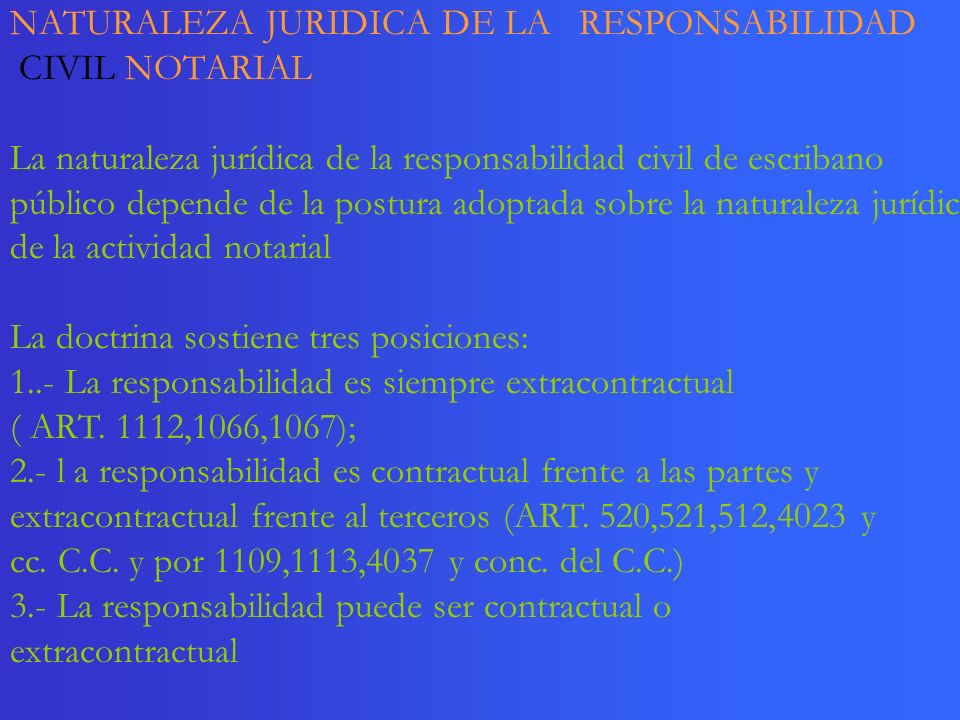 NATURALEZA JURIDICA DE LA RESPONSABILIDAD CIVIL NOTARIAL

La naturaleza jurídica de la responsabilidad civil de escribano público depende de la postura adoptada sobre la naturaleza jurídic de la actividad notarial

La doctrina sostiene tres posiciones:
1..- La responsabilidad es siempre extracontractual ( ART. 1112,1066,1067);
2.- l a responsabilidad es contractual frente a las partes y extracontractual frente al terceros (ART. 520,521,512,4023 y cc. C.C. y por 1109,1113,4037 y conc. del C.C.)
3.- La responsabilidad puede ser contractual o extracontractual